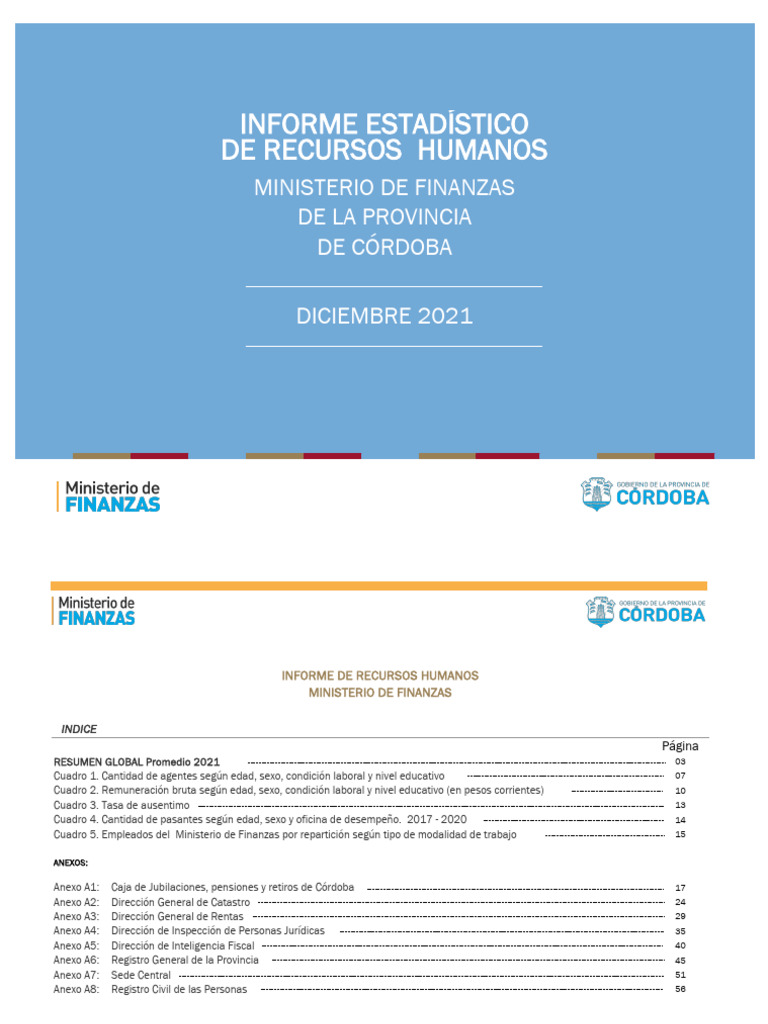 INFORME ESTADÍSTICO DE RECURSOS HUMANOS

MINISTERIO DE FINANZAS DE LA PROVINCIA DE CÓRDOBA

DICIEMBRE 2021

Ministerio de FINANZAS

GOBIERNO DE LA PROVINCIA DE CÓRDOBA

Ministerio de FINANZAS

GOBIERNO DE LA PROVINCIA DE CÓRDOBA

INFORME DE RECURSOS HUMANOS
MINISTERIO DE FINANZAS

INDICE

Página

RESUMEN GLOBAL Promedio 2021 03
Cuadro 1. Cantidad de agentes según edad, sexo, condición laboral y nivel educativo 07
Cuadro 2. Remuneración bruta según edad, sexo, condición laboral y nivel educativo (en pesos corrientes) 10
Cuadro 3. Tasa de ausentimo 13
Cuadro 4. Cantidad de pasantes según edad, sexo y oficina de desempeño. 2017 - 2020 14
Cuadro 5. Empleados del Ministerio de Finanzas por repartición según tipo de modalidad de trabajo 15

ANEXOS:

Anexo A1: Caja de Jubilaciones, pensiones y retiros de Córdoba 17
Anexo A2: Dirección General de Catastro 24
Anexo A3: Dirección General de Rentas 29
Anexo A4: Dirección de Inspección de Personas Jurídicas 35
Anexo A5: Dirección de Inteligencia Fiscal 40
Anexo A6: Registro General de la Provincia 45
Anexo A7: Sede Central 51
Anexo A8: Registro Civil de las Personas 56